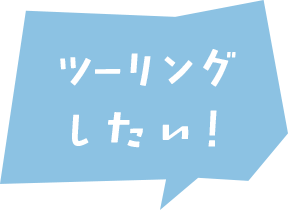 ツーリング
したい！